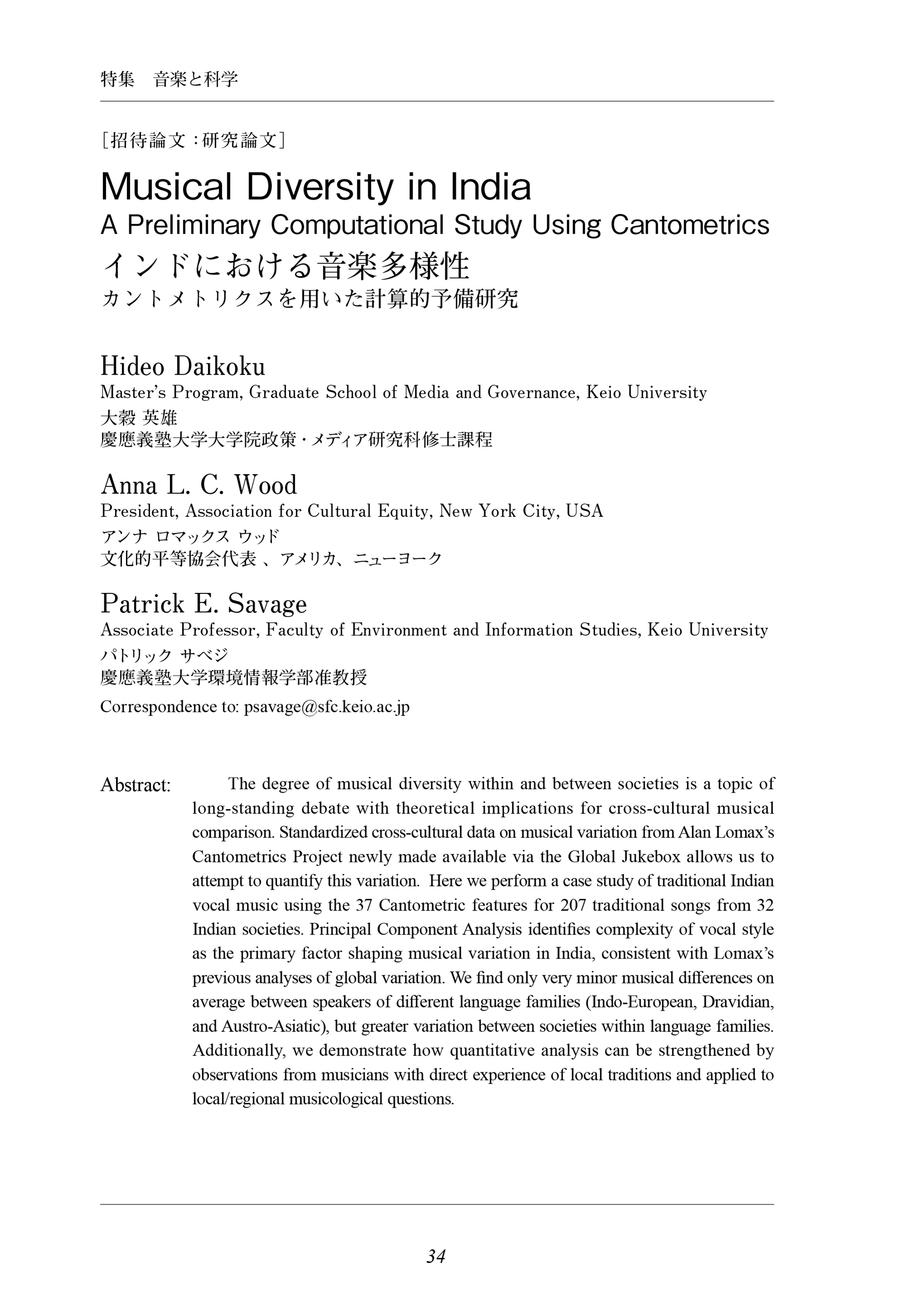 特集　音楽と科学

［招待論文：研究論文］

Musical Diversity in India
A Preliminary Computational Study Using Cantometrics
インドにおける音楽多様性
カントメトリクスを用いた計算的予備研究

Hideo Daikoku
Master's Program, Graduate School of Media and Governance, Keio University
大穀 英雄
慶應義塾大学大学院政策・メディア研究科修士課程

Anna L. C. Wood
President, Association for Cultural Equity, New York City, USA
アンナ ロマックス ウッド
文化的平等協会代表 、アメリカ、ニューヨーク

Patrick E. Savage
Associate Professor, Faculty of Environment and Information Studies, Keio University
パトリック サベジ
慶應義塾大学環境情報学部准教授

Correspondence to: psavage@sfc.keio.ac.jp

Abstract: The degree of musical diversity within and between societies is a topic of long-standing debate with theoretical implications for cross-cultural musical comparison. Standardized cross-cultural data on musical variation from Alan Lomax's Cantometrics Project newly made available via the Global Jukebox allows us to attempt to quantify this variation. Here we perform a case study of traditional Indian vocal music using the 37 Cantometric features for 207 traditional songs from 32 Indian societies. Principal Component Analysis identifies complexity of vocal style as the primary factor shaping musical variation in India, consistent with Lomax's previous analyses of global variation. We find only very minor musical differences on average between speakers of different language families (Indo-European, Dravidian, and Austro-Asiatic), but greater variation between societies within language families. Additionally, we demonstrate how quantitative analysis can be strengthened by observations from musicians with direct experience of local traditions and applied to local/regional musicological questions.

34